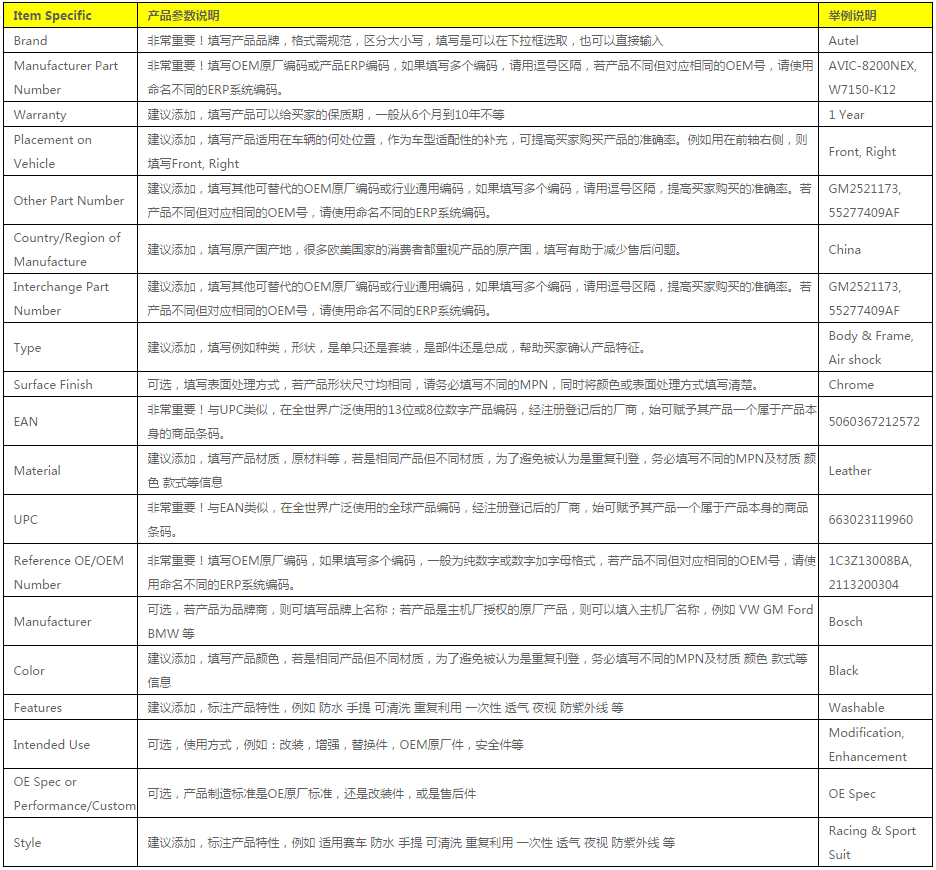 | Item Specific | 产品参数说明 | 举例说明 |
|---|---|---|
| Brand | 非常重要！填写产品品牌，格式需规范，区分大小写，填写是可以在下拉框选取，也可以直接输入 | Autel |
| Manufacturer Part Number | 非常重要！填写OEM原厂编码或产品ERP编码，如果填写多个编码，请用逗号区隔，若产品不同但对应相同的OEM号，请使用命名不同的ERP系统编码。 | AVIC-8200NEX, W7150-K12 |
| Warranty | 建议添加，填写产品可以给买家的保质期，一般从6个月到10年不等 | 1 Year |
| Placement on Vehicle | 建议添加，填写产品适用在车辆的何处位置，作为车型适配性的补充，可提高买家购买产品的准确率。例如用在前轴右侧，则填写Front, Right | Front, Right |
| Other Part Number | 建议添加，填写其他可替代的OEM原厂编码或行业通用编码，如果填写多个编码，请用逗号区隔，提高买家购买的准确率。若产品不同但对应相同的OEM号，请使用命名不同的ERP系统编码。 | GM2521173, 55277409AF |
| Country/Region of Manufacture | 建议添加，填写原产国产地，很多欧美国家的消费者都重视产品的原产国，填写有助于减少售后问题。 | China |
| Interchange Part Number | 建议添加，填写其他可替代的OEM原厂编码或行业通用编码，如果填写多个编码，请用逗号区隔，提高买家购买的准确率。若产品不同但对应相同的OEM号，请使用命名不同的ERP系统编码。 | GM2521173, 55277409AF |
| Type | 建议添加，填写例如种类，形状，是单只还是套装，是部件还是总成，帮助买家确认产品特征。 | Body & Frame, Air shock |
| Surface Finish | 可选，填写表面处理方式，若产品形状尺寸均相同，请务必填写不同的MPN，同时将颜色或表面处理方式填写清楚。 | Chrome |
| EAN | 非常重要！与UPC类似，在全世界广泛使用的13位或8位数字产品编码，经注册登记后的厂商，始可赋予其产品一个属于产品本身的商品条码。 | 5060367212572 |
| Material | 建议添加，填写产品材质，原材料等，若是相同产品但不同材质，为了避免被认为是重复刊登，务必填写不同的MPN及材质 颜色 款式等信息 | Leather |
| UPC | 非常重要！与EAN类似，在全世界广泛使用的全球产品编码，经注册登记后的厂商，始可赋予其产品一个属于产品本身的商品条码。 | 663023119960 |
| Reference OE/OEM Number | 非常重要！填写OEM原厂编码，如果填写多个编码，一般为纯数字或数字加字母格式，若产品不同但对应相同的OEM号，请使用命名不同的ERP系统编码。 | 1C3Z13008BA, 2113200304 |
| Manufacturer | 可选，若产品为品牌商，则可填写品牌上名称；若产品是主机厂授权的原厂产品，则可以填入主机厂名称，例如 VW GM Ford BMW 等 | Bosch |
| Color | 建议添加，填写产品颜色，若是相同产品但不同材质，为了避免被认为是重复刊登，务必填写不同的MPN及材质 颜色 款式等信息 | Black |
| Features | 建议添加，标注产品特性，例如 防水 手提 可清洗 重复利用 一次性 透气 夜视 防紫外线 等 | Washable |
| Intended Use | 可选，使用方式，例如：改装，增强，替换件，OEM原厂件，安全件等 | Modification, Enhancement |
| OE Spec or Performance/Custom | 可选，产品制造标准是OE原厂标准，还是改装件，或是售后件 | OE Spec |
| Style | 建议添加，标注产品特性，例如 适用赛车 防水 手提 可清洗 重复利用 一次性 透气 夜视 防紫外线 等 | Racing & Sport Suit |